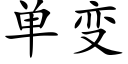 单变